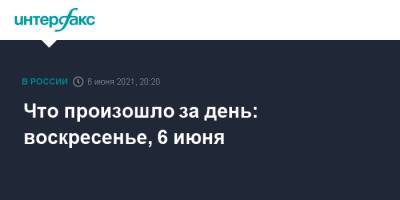 интерфакс

В РОССИИ 6 июня 2021, 20:20

Что произошло за день: воскресенье, 6 июня